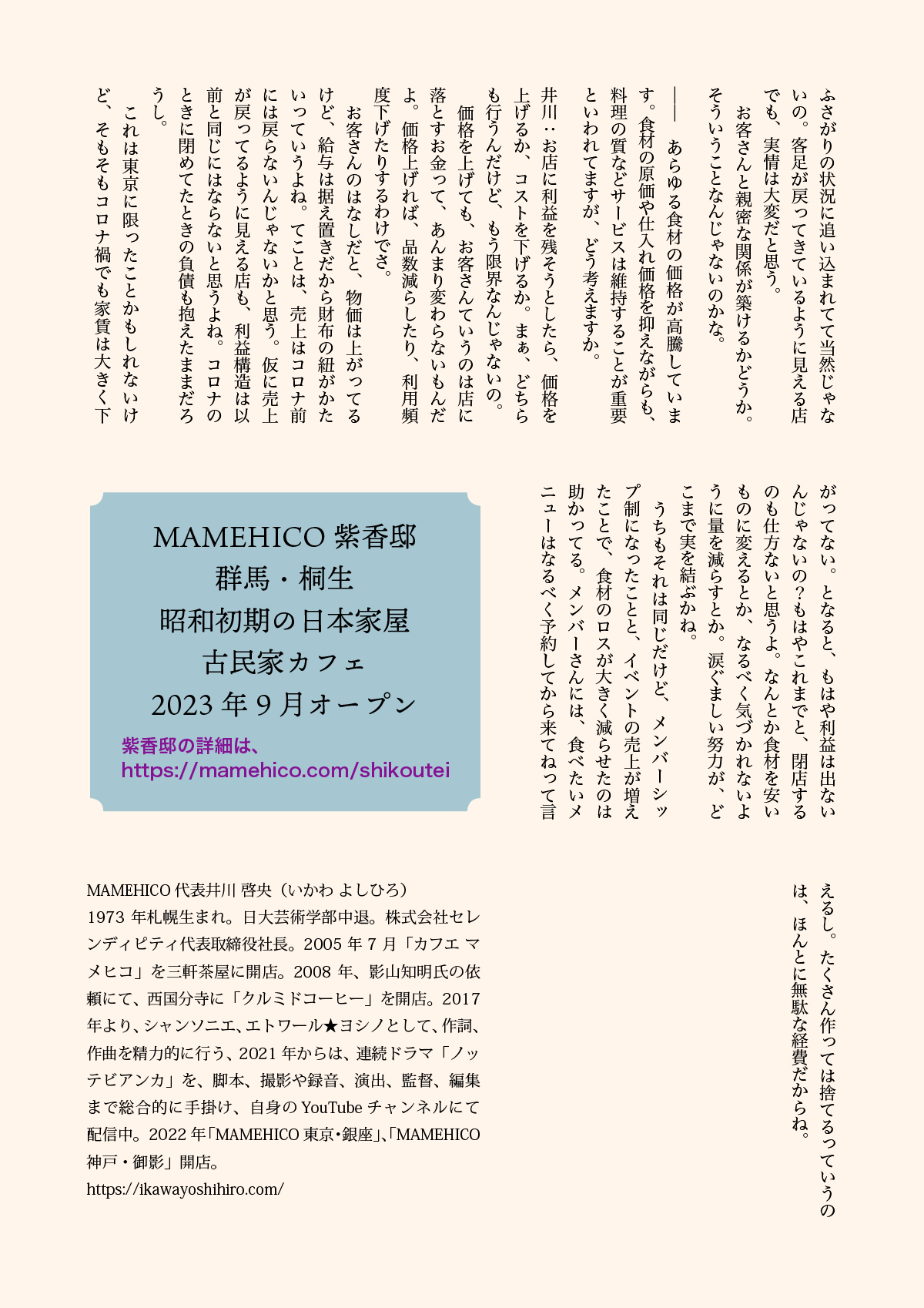 ふさがりの状況に追い込まれてて当然じゃないの。客足が戻ってきているように見える店でも、実情は大変だと思う。

お客さんと親密な関係が築けるかどうか。そういうことなんじゃないのかな。

―― あらゆる食材の価格が高騰しています。食材の原価や仕入れ価格を抑えながらも、料理の質などサービスは維持することが重要といわれてますが、どう考えますか。

井川：お店に利益を残そうとしたら、価格を上げるか、コストを下げるか。まぁ、どちらも行うんだけど、もう限界なんじゃないの。

価格を上げても、お客さんていうのは店に落とすお金って、あんまり変わらないもんだよ。価格上げれば、品数減らしたり、利用頻度下げたりするわけでさ。

お客さんのはなしだと、物価は上がってるけど、給与は据え置きだから財布の紐がかたいっていうよね。てことは、売上はコロナ前には戻らないんじゃないかと思う。仮に売上が戻ってるように見える店も、利益構造は以前と同じにはならないと思うよね。コロナのときに閉めてたときの負債も抱えたままだろうし。

これは東京に限ったことかもしれないけど、そもそもコロナ禍でも家賃は大きく下がってない。となると、もはや利益は出ないんじゃないの？もはやこれまでと、閉店するのも仕方ないと思うよ。なんとか食材を安いものに変えるとか、なるべく気づかれないように量を減らすとか。涙ぐましい努力が、どこまで実を結ぶかね。

うちもそれは同じだけど、メンバーシップ制になったことと、イベントの売上が増えたことで、食材のロスが大きく減らせたのは助かってる。メンバーさんには、食べたいメニューはなるべく予約してから来てねって言えるし。たくさん作っては捨てるっていうのは、ほんとに無駄な経費だからね。

MAMEHICO 紫香邸
群馬・桐生
昭和初期の日本家屋
古民家カフェ
2023 年 9 月オープン
紫香邸の詳細は、
https://mamehico.com/shikoutei

MAMEHICO 代表井川 啓央（いかわ よしひろ）
1973 年札幌生まれ。日大芸術学部中退。株式会社セレンディピティ代表取締役社長。2005 年 7 月「カフエ マメヒコ」を三軒茶屋に開店。2008 年、影山知明氏の依頼にて、西国分寺に「クルミドコーヒー」を開店。2017 年より、シャンソニエ、エトワール★ヨシノとして、作詞、作曲を精力的に行う、2021 年からは、連続ドラマ「ノッテビアンカ」を、脚本、撮影や録音、演出、監督、編集まで総合的に手掛け、自身の YouTube チャンネルにて配信中。2022 年「MAMEHICO 東京・銀座」、「MAMEHICO 神戸・御影」開店。
https://ikawayoshihiro.com/